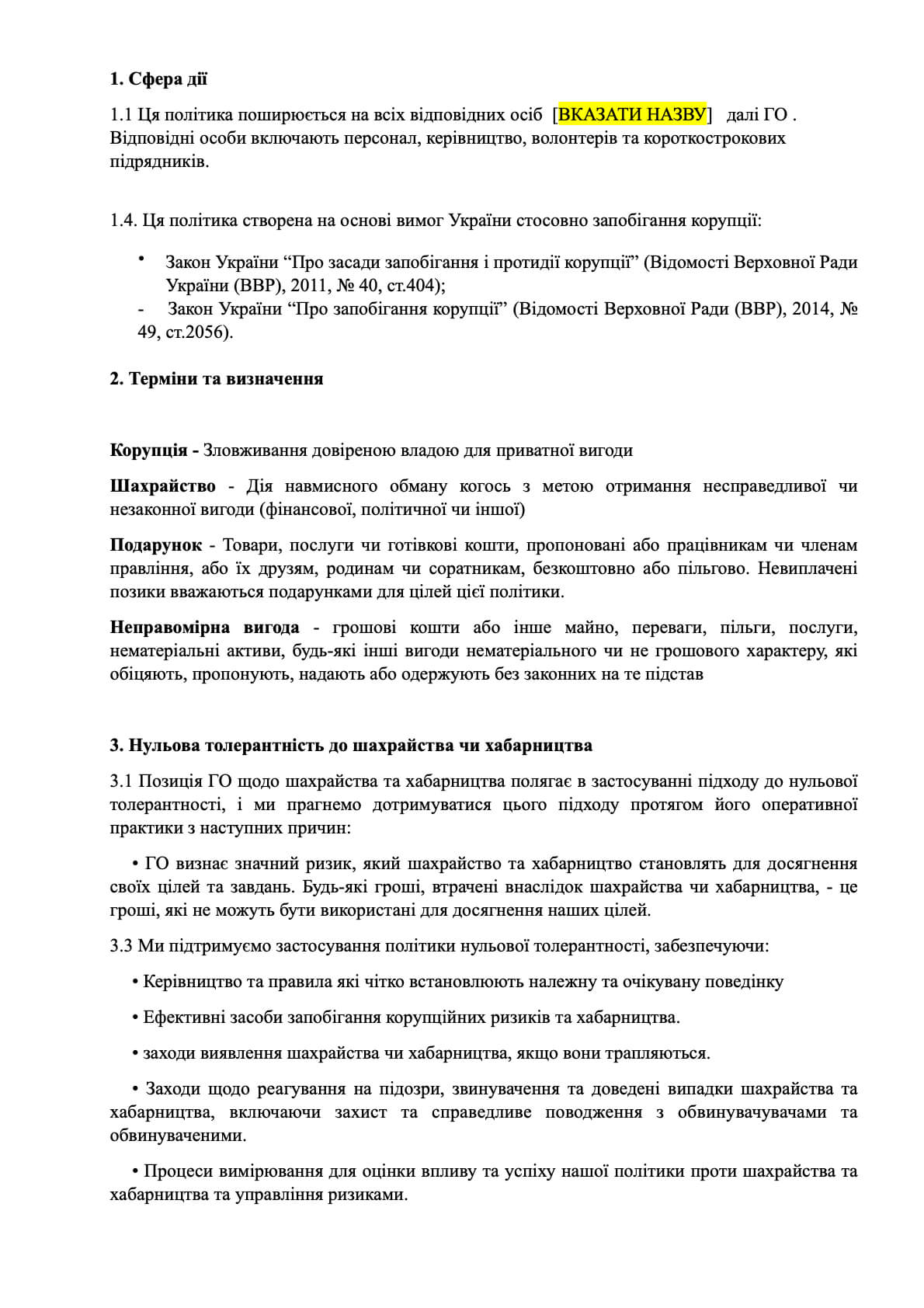 1. Сфера дії

1.1 Ця політика поширюється на всіх відповідних осіб [ВКАЗАТИ НАЗВУ] далі ГО . Відповідні особи включають персонал, керівництво, волонтерів та короткострокових підрядників.

1.4. Ця політика створена на основі вимог України стосовно запобігання корупції:

• Закон України "Про засади запобігання і протидії корупції" (Відомості Верховної Ради України (ВВР), 2011, № 40, ст.404);
- Закон України "Про запобігання корупції" (Відомості Верховної Ради (ВВР), 2014, № 49, ст.2056).

2. Терміни та визначення

Корупція - Зловживання довіреною владою для приватної вигоди

Шахрайство - Дія навмисного обману когось з метою отримання несправедливої чи незаконної вигоди (фінансової, політичної чи іншої)

Подарунок - Товари, послуги чи готівкові кошти, пропоновані або працівникам чи членам правління, або їх друзям, родинам чи соратникам, безкоштовно або пільгово. Невиплачені позики вважаються подарунками для цілей цієї політики.

Неправомірна вигода - грошові кошти або інше майно, переваги, пільги, послуги, нематеріальні активи, будь-які інші вигоди нематеріального чи не грошового характеру, які обіцяють, пропонують, надають або одержують без законних на те підстав

3. Нульова толерантність до шахрайства чи хабарництва

3.1 Позиція ГО щодо шахрайства та хабарництва полягає в застосуванні підходу до нульової толерантності, і ми прагнемо дотримуватися цього підходу протягом його оперативної практики з наступних причин:

• ГО визнає значний ризик, який шахрайство та хабарництво становлять для досягнення своїх цілей та завдань. Будь-які гроші, втрачені внаслідок шахрайства чи хабарництва, - це гроші, які не можуть бути використані для досягнення наших цілей.

3.3 Ми підтримуємо застосування політики нульової толерантності, забезпечуючи:

• Керівництво та правила які чітко встановлюють належну та очікувану поведінку

• Ефективні засоби запобігання корупційних ризиків та хабарництва.

• заходи виявлення шахрайства чи хабарництва, якщо вони трапляються.

• Заходи щодо реагування на підозри, звинувачення та доведені випадки шахрайства та хабарництва, включаючи захист та справедливе поводження з обвинувачувачами та обвинуваченими.

• Процеси вимірювання для оцінки впливу та успіху нашої політики проти шахрайства та хабарництва та управління ризиками.